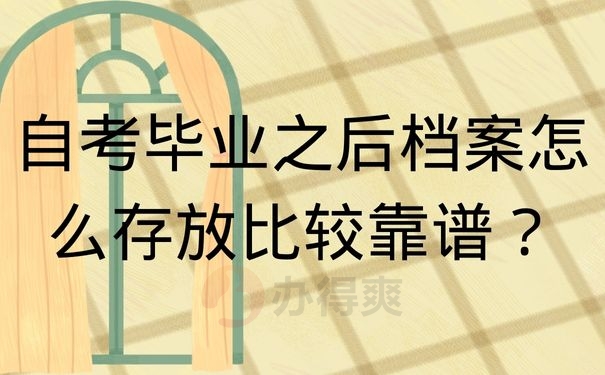 自考毕业之后档案怎么存放比较靠谱？

办得爽